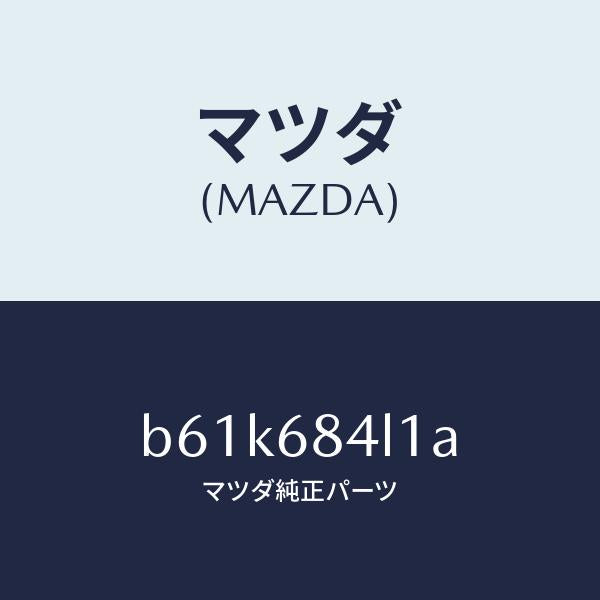 マツダ
(MAZDA)

b61k684l1a
マツダ純正パーツ